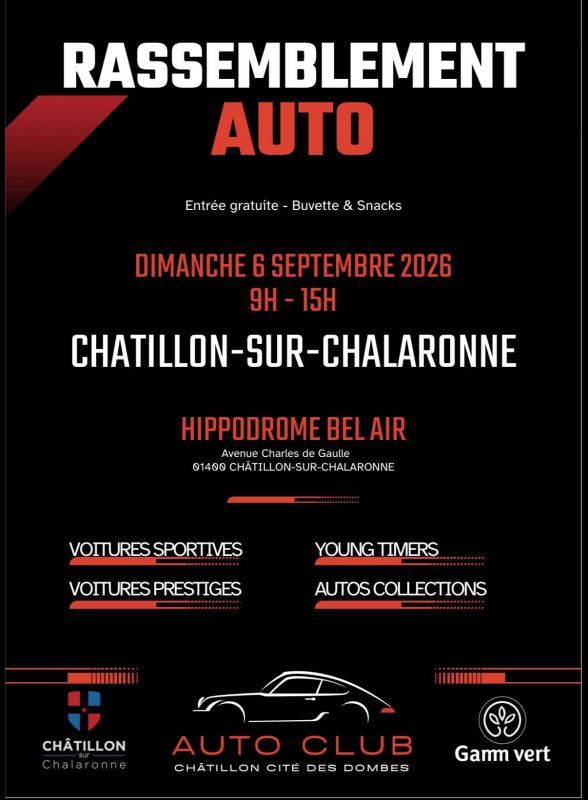 RASSEMBLEMENT
AUTO

Entrée gratuite - Buvette & Snacks

DIMANCHE 6 SEPTEMBRE 2026
9H - 15H

CHATILLON-SUR-CHALARONNE

HIPPODROME BEL AIR
Avenue Charles de Gaulle
01400 CHÂTILLON-SUR-CHALARONNE

VOITURES SPORTIVES
VOITURES PRESTIGES

YOUNG TIMERS
AUTOS COLLECTIONS

CHÂTILLON
sur
Chalaronne

AUTO CLUB
CHÂTILLON CITÉ DES DOMBES

Gamm vert